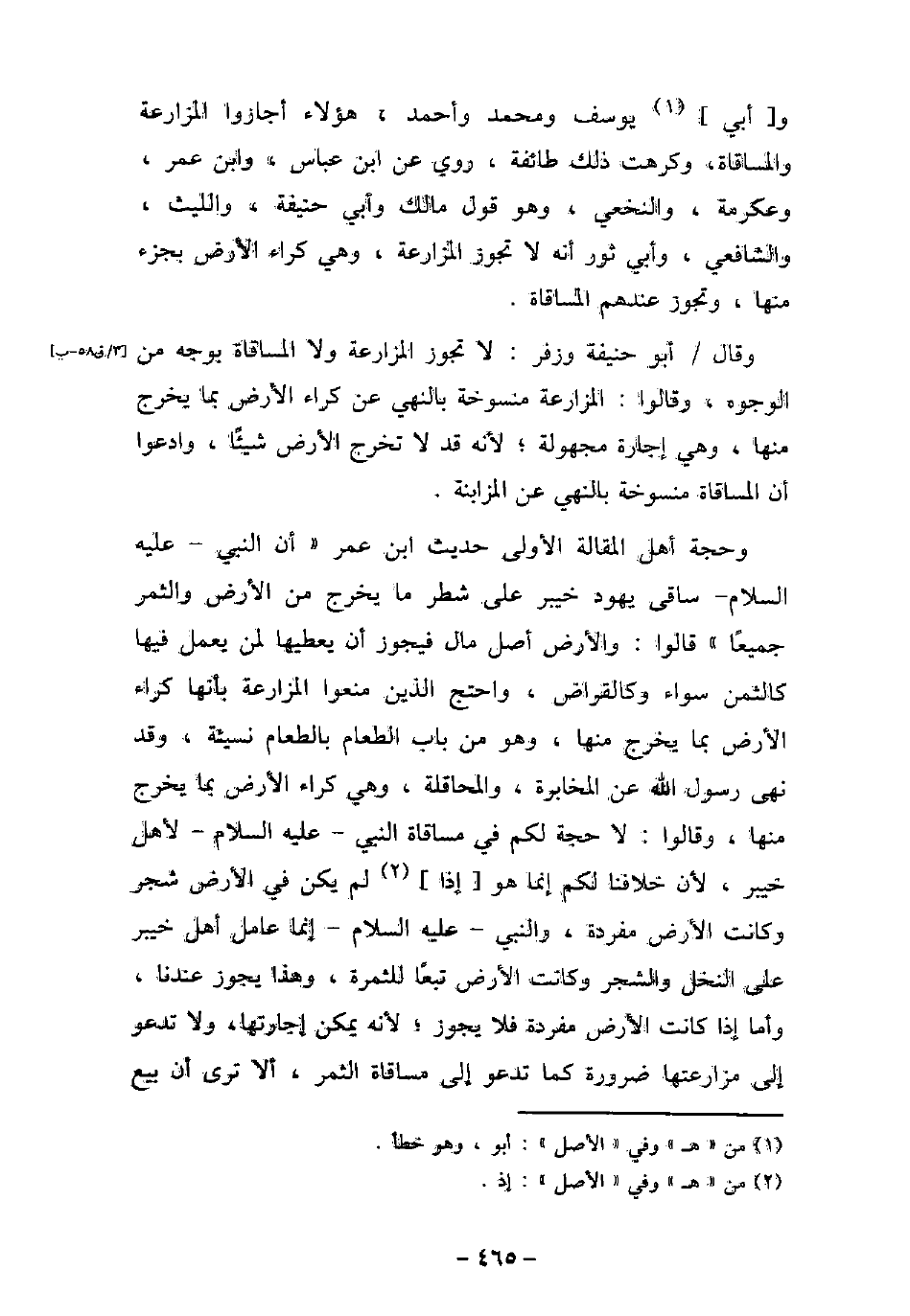 و[ أبي ] (١) يوسف ومحمد وأحمد ، هؤلاء أجازوا المزارعة والمساقاة، وكرهت ذلك طائفة ، روي عن ابن عباس ، وابن عمر ، وعكرمة ، والنخعي ، وهو قول مالك وأبي حنيفة ، والليث ، والشافعي ، وأبي ثور أنه لا تجوز المزارعة ، وهي كراء الأرض بجزء منها ، وتجوز عندهم المساقاة .

وقال / أبو حنيفة وزفر : لا تجوز المزارعة ولا المساقاة بوجه من [٣/ق٥٨-ب] الوجوه ، وقالوا : المزارعة منسوخة بالنهي عن كراء الأرض بما يخرج منها ، وهي إجارة مجهولة ؛ لأنه قد لا تخرج الأرض شيئًا ، وادعوا أن المساقاة منسوخة بالنهي عن المزابنة .

وحجة أهل المقالة الأولى حديث ابن عمر « أن النبي - عليه السلام- ساقى يهود خيبر على شطر ما يخرج من الأرض والثمر جميعًا » قالوا : والأرض أصل مال فيجوز أن يعطيها لمن يعمل فيها كالثمن سواء وكالقراض ، واحتج الذين منعوا المزارعة بأنها كراء الأرض بما يخرج منها ، وهو من باب الطعام بالطعام نسيئة ، وقد نهى رسول الله عن المخابرة ، والمحاقلة ، وهي كراء الأرض بما يخرج منها ، وقالوا : لا حجة لكم في مساقاة النبي - عليه السلام - لأهل خيبر ، لأن خلافنا لكم إنما هو [ إذا ] (٢) لم يكن في الأرض شجر وكانت الأرض مفردة ، والنبي - عليه السلام - إنما عامل أهل خيبر على النخل والشجر وكانت الأرض تبعًا للثمرة ، وهذا يجوز عندنا ، وأما إذا كانت الأرض مفردة فلا يجوز ؛ لأنه يمكن إجارتها، ولا تدعو إلى مزارعتها ضرورة كما تدعو إلى مساقاة الثمر ، ألا ترى أن بيع

(١) من « هـ » وفي « الأصل » : أبو ، وهو خطأ .
(٢) من « هـ » وفي « الأصل » : إذ .

- ٤٦٥ -